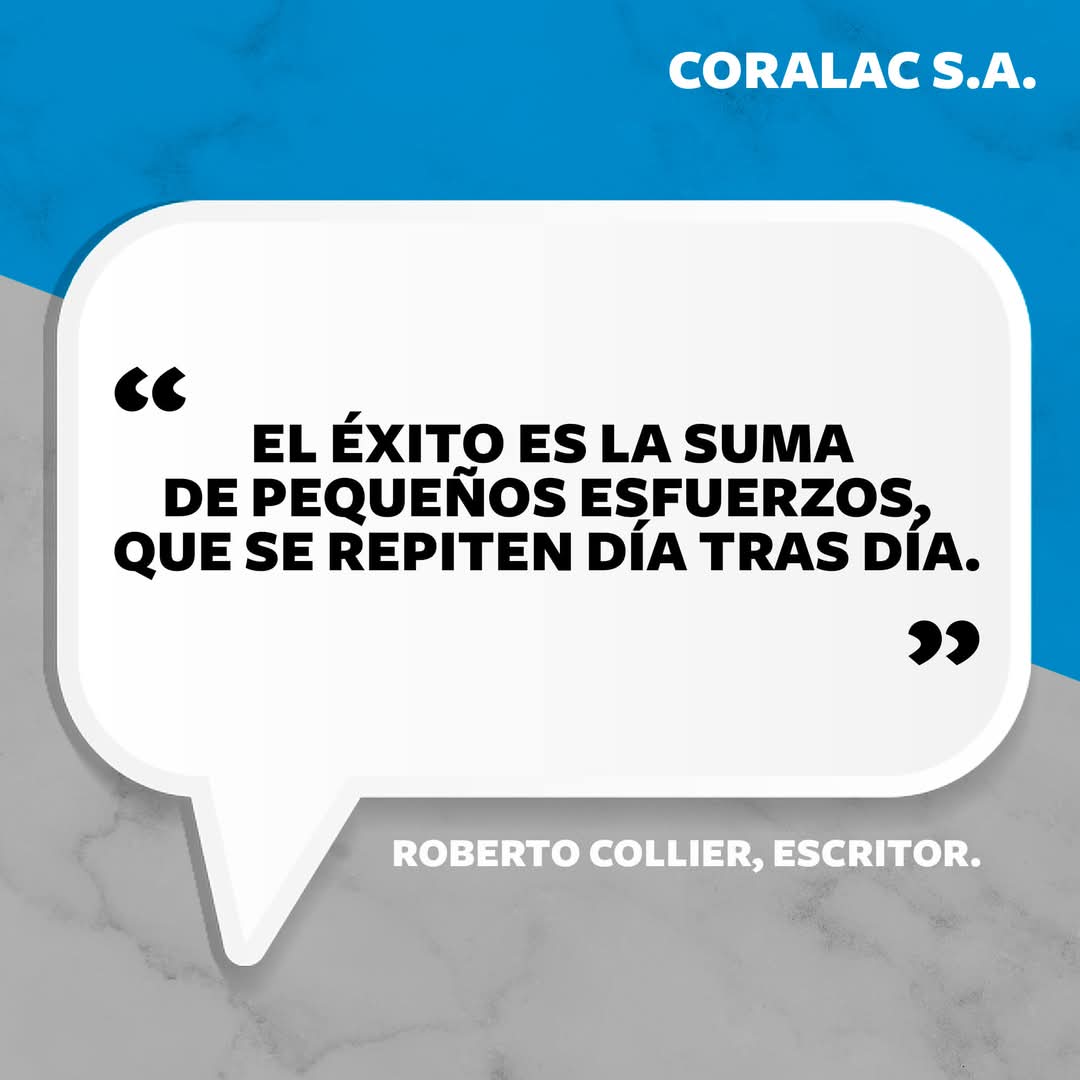 CORALAC S.A.

“
EL ÉXITO ES LA SUMA
DE PEQUEÑOS ESFUERZOS,
QUE SE REPITEN DÍA TRAS DÍA.
”

ROBERTO COLLIER, ESCRITOR.